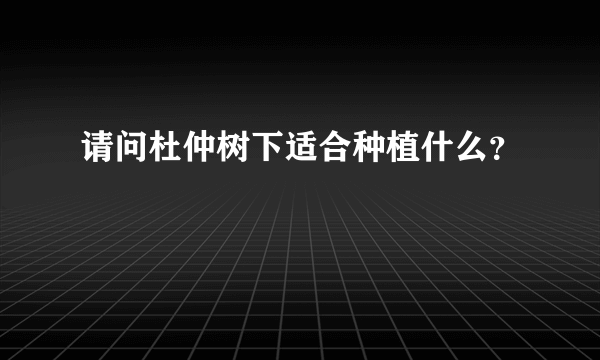 请问杜仲树下适合种植什么?